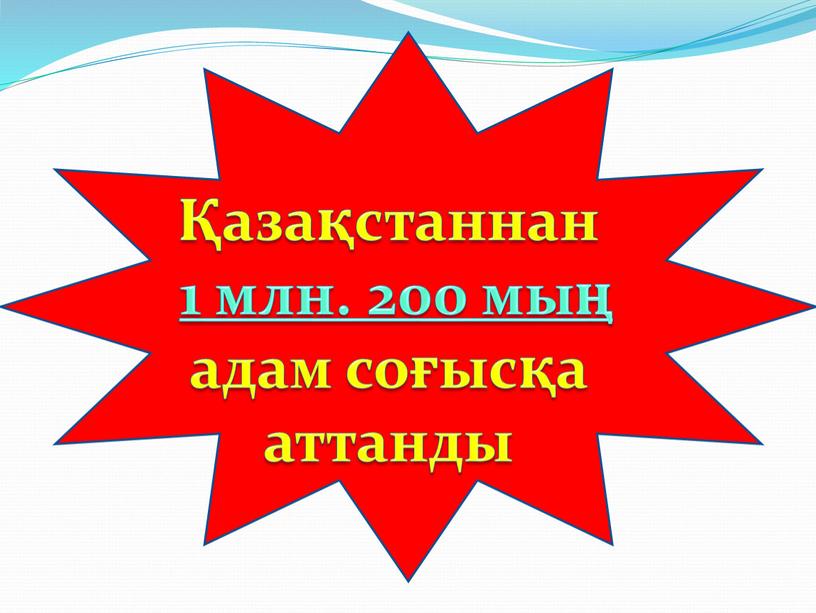 Қазақстаннан 1 млн. 200 мың адам соғысқа аттанды